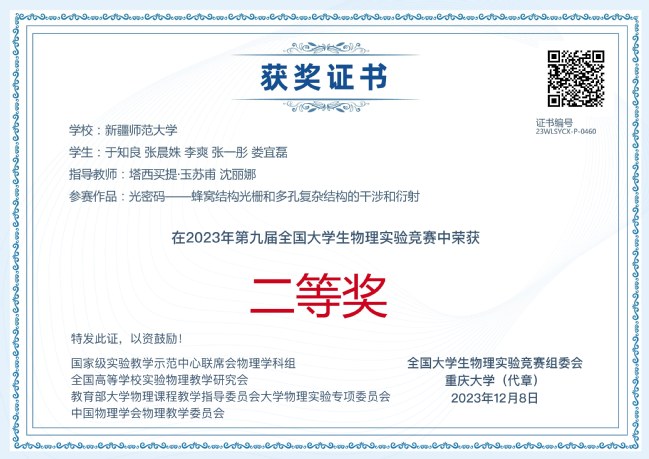 获奖证书

证书编号
23WLSYCX-P-0460

学校：新疆师范大学
学生：于知良 张晨姝 李爽 张一彤 娄宜磊
指导教师：塔西买提·玉苏甫 沈丽娜
参赛作品：光密码——蜂窝结构光栅和多孔复杂结构的干涉和衍射

在2023年第九届全国大学生物理实验竞赛中荣获

二等奖

特发此证，以资鼓励！

国家级实验教学示范中心联席会物理学科组
全国高等学校实验物理教学研究会
教育部大学物理课程教学指导委员会大学物理实验专项委员会
中国物理学会物理教学委员会

全国大学生物理实验竞赛组委会
重庆大学（代章）
2023年12月8日